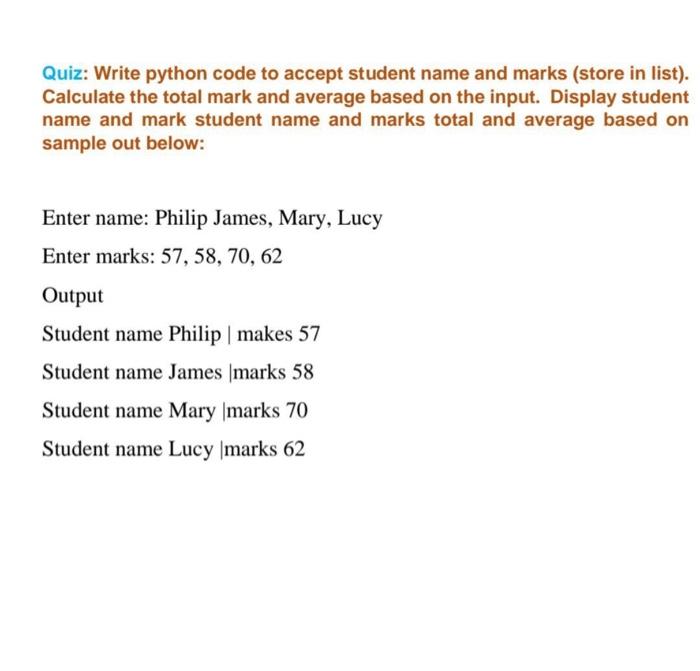 Quiz: Write python code to accept student name and marks (store in list). Calculate the total mark and average based on the input. Display student name and mark student name and marks total and average based on sample out below:

Enter name: Philip James, Mary, Lucy

Enter marks: 57, 58, 70, 62

Output

Student name Philip | makes 57

Student name James |marks 58

Student name Mary |marks 70

Student name Lucy |marks 62